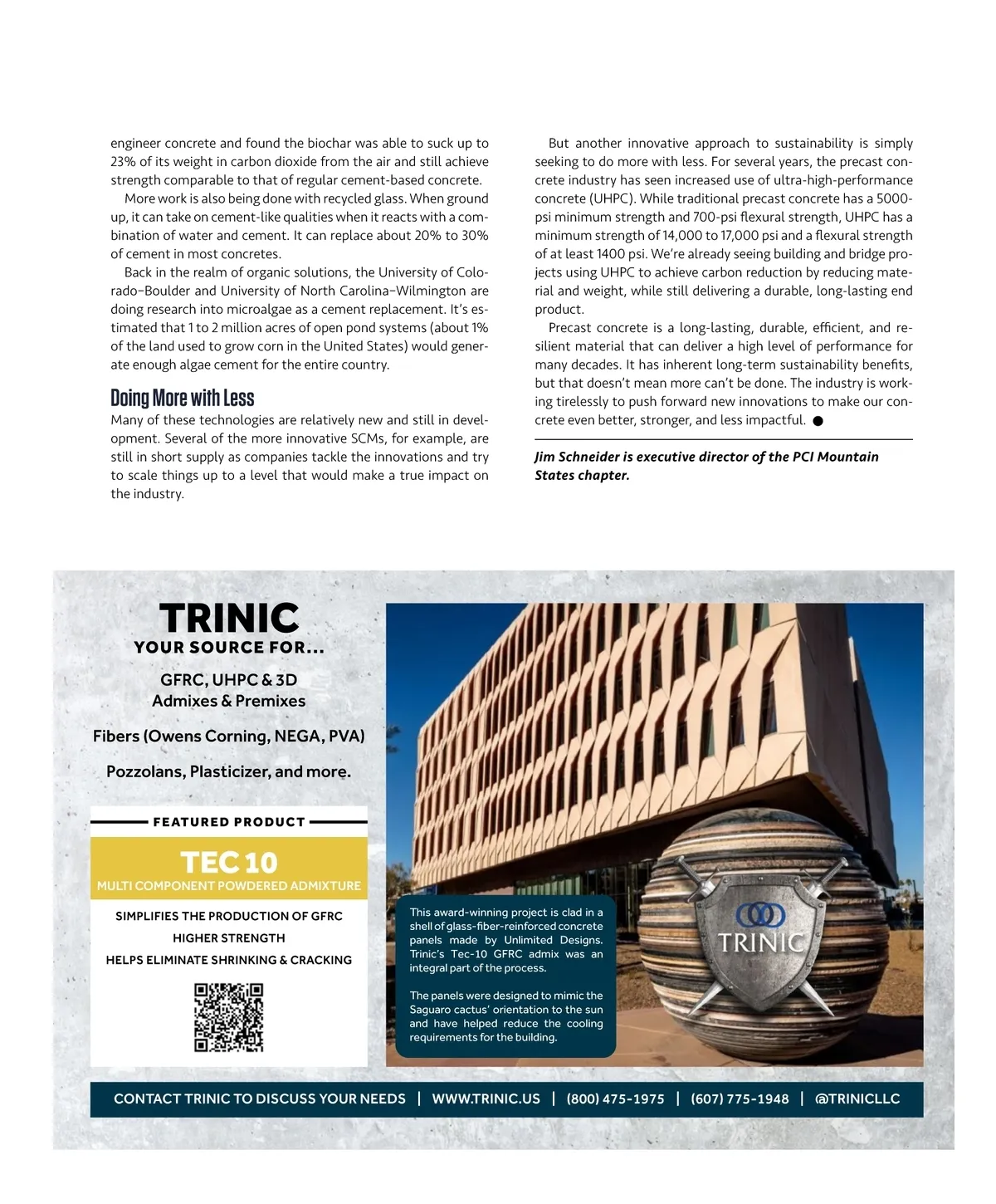 engineer concrete and found the biochar was able to suck up to 23% of its weight in carbon dioxide from the air and still achieve strength comparable to that of regular cement-based concrete.

More work is also being done with recycled glass. When ground up, it can take on cement-like qualities when it reacts with a combination of water and cement. It can replace about 20% to 30% of cement in most concretes.

Back in the realm of organic solutions, the University of Colorado–Boulder and University of North Carolina–Wilmington are doing research into microalgae as a cement replacement. It's estimated that 1 to 2 million acres of open pond systems (about 1% of the land used to grow corn in the United States) would generate enough algae cement for the entire country.

Doing More with Less

Many of these technologies are relatively new and still in development. Several of the more innovative SCMs, for example, are still in short supply as companies tackle the innovations and try to scale things up to a level that would make a true impact on the industry.

But another innovative approach to sustainability is simply seeking to do more with less. For several years, the precast concrete industry has seen increased use of ultra-high-performance concrete (UHPC). While traditional precast concrete has a 5000-psi minimum strength and 700-psi flexural strength, UHPC has a minimum strength of 14,000 to 17,000 psi and a flexural strength of at least 1400 psi. We're already seeing building and bridge projects using UHPC to achieve carbon reduction by reducing material and weight, while still delivering a durable, long-lasting end product.

Precast concrete is a long-lasting, durable, efficient, and resilient material that can deliver a high level of performance for many decades. It has inherent long-term sustainability benefits, but that doesn't mean more can't be done. The industry is working tirelessly to push forward new innovations to make our concrete even better, stronger, and less impactful. ●

Jim Schneider is executive director of the PCI Mountain States chapter.

TRINIC
YOUR SOURCE FOR...

GFRC, UHPC & 3D Admixes & Premixes

Fibers (Owens Corning, NEGA, PVA)

Pozzolans, Plasticizer, and more.

FEATURED PRODUCT

TEC 10
MULTI COMPONENT POWDERED ADMIXTURE

SIMPLIFIES THE PRODUCTION OF GFRC
HIGHER STRENGTH
HELPS ELIMINATE SHRINKING & CRACKING

This award-winning project is clad in a shell of glass-fiber-reinforced concrete panels made by Unlimited Designs. Trinic's Tec-10 GFRC admix was an integral part of the process.

The panels were designed to mimic the Saguaro cactus' orientation to the sun and have helped reduce the cooling requirements for the building.

TRINIC

CONTACT TRINIC TO DISCUSS YOUR NEEDS | WWW.TRINIC.US | (800) 475-1975 | (607) 775-1948 | @TRINICLLC